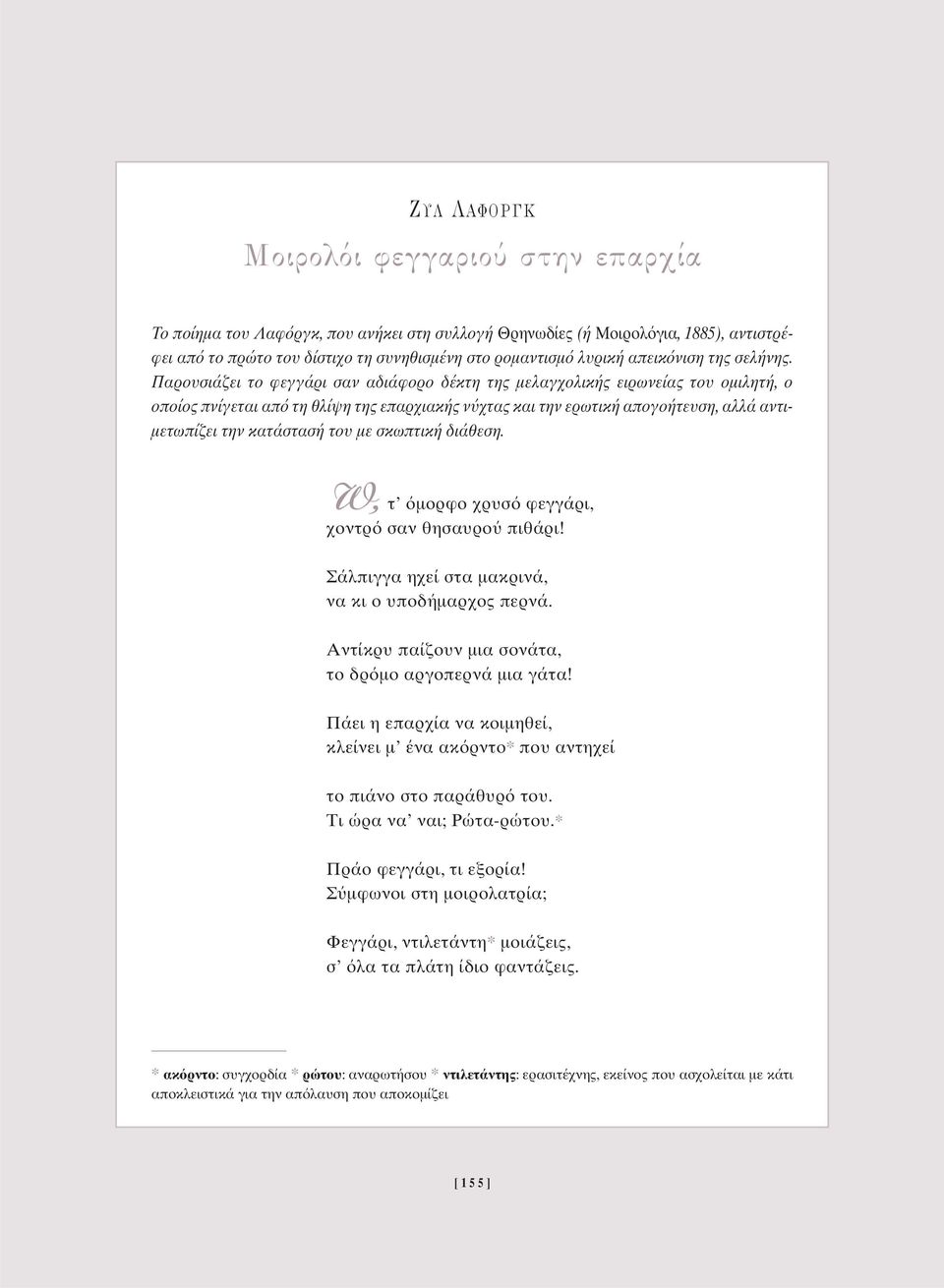 ΖΥΛ ΛΑΦΟΡΓΚ

Μοιρολόι φεγγαριού στην επαρχία

Το ποίημα του Λαφόργκ, που ανήκει στη συλλογή Θρηνωδίες (ή Μοιρολόγια, 1885), αντιστρέφει από το πρώτο του δίστιχο τη συνηθισμένη στο ρομαντισμό λυρική απεικόνιση της σελήνης. Παρουσιάζει το φεγγάρι σαν αδιάφορο δέκτη της μελαγχολικής ειρωνείας του ομιλητή, ο οποίος πνίγεται από τη θλίψη της επαρχιακής νύχτας και την ερωτική απογοήτευση, αλλά αντιμετωπίζει την κατάστασή του με σκωπτική διάθεση.

Ω, τ' όμορφο χρυσό φεγγάρι,
χοντρό σαν θησαυρού πιθάρι!

Σάλπιγγα ηχεί στα μακρινά,
να κι ο υποδήμαρχος περνά.

Αντίκρυ παίζουν μια σονάτα,
το δρόμο αργοπερνά μια γάτα!

Πάει η επαρχία να κοιμηθεί,
κλείνει μ' ένα ακόρντο* που αντηχεί

το πιάνο στο παράθυρό του.
Τι ώρα να' ναι; Ρώτα-ρώτου.*

Πράο φεγγάρι, τι εξορία!
Σύμφωνοι στη μοιρολατρία;

Φεγγάρι, ντιλετάντη* μοιάζεις,
σ' όλα τα πλάτη ίδιο φαντάζεις.

* ακόρντο: συγχορδία * ρώτου: αναρωτήσου * ντιλετάντης: ερασιτέχνης, εκείνος που ασχολείται με κάτι αποκλειστικά για την απόλαυση που αποκομίζει

[155]